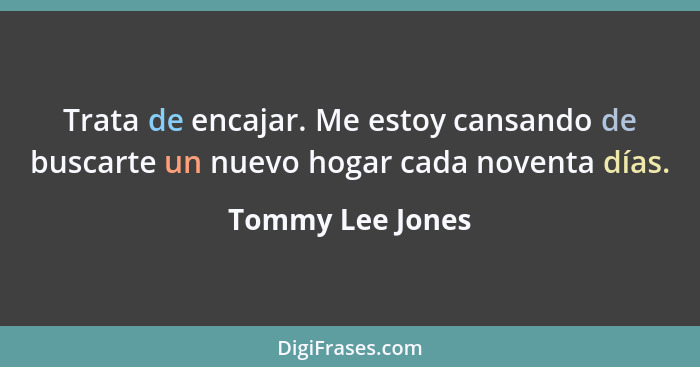 Trata de encajar. Me estoy cansando de buscarte un nuevo hogar cada noventa días.

Tommy Lee Jones

DigiFrases.com